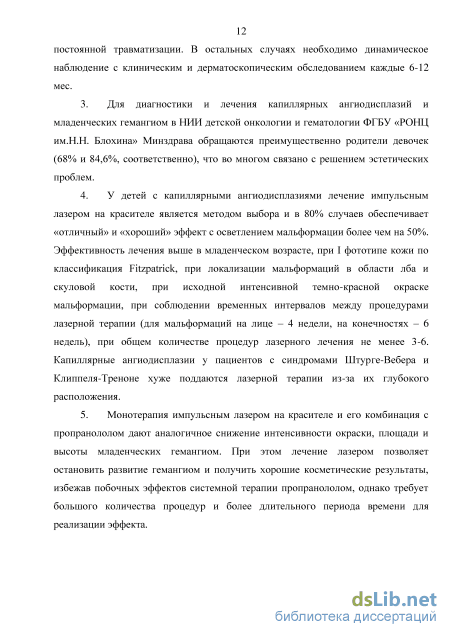 12

постоянной травматизации. В остальных случаях необходимо динамическое наблюдение с клиническим и дерматоскопическим обследованием каждые 6-12 мес.

3. Для диагностики и лечения капиллярных ангиодисплазий и младенческих гемангиом в НИИ детской онкологии и гематологии ФГБУ «РОНЦ им.Н.Н. Блохина» Минздрава обращаются преимущественно родители девочек (68% и 84,6%, соответственно), что во многом связано с решением эстетических проблем.

4. У детей с капиллярными ангиодисплазиями лечение импульсным лазером на красителе является методом выбора и в 80% случаев обеспечивает «отличный» и «хороший» эффект с осветлением мальформации более чем на 50%. Эффективность лечения выше в младенческом возрасте, при I фототипе кожи по классификация Fitzpatrick, при локализации мальформаций в области лба и скуловой кости, при исходной интенсивной темно-красной окраске мальформации, при соблюдении временных интервалов между процедурами лазерной терапии (для мальформаций на лице – 4 недели, на конечностях – 6 недель), при общем количестве процедур лазерного лечения не менее 3-6. Капиллярные ангиодисплазии у пациентов с синдромами Штурге-Вебера и Клиппеля-Треноне хуже поддаются лазерной терапии из-за их глубокого расположения.

5. Монотерапия импульсным лазером на красителе и его комбинация с пропранололом дают аналогичное снижение интенсивности окраски, площади и высоты младенческих гемангиом. При этом лечение лазером позволяет остановить развитие гемангиом и получить хорошие косметические результаты, избежав побочных эффектов системной терапии пропранололом, однако требует большого количества процедур и более длительного периода времени для реализации эффекта.

dsLib.net
библиотека диссертаций